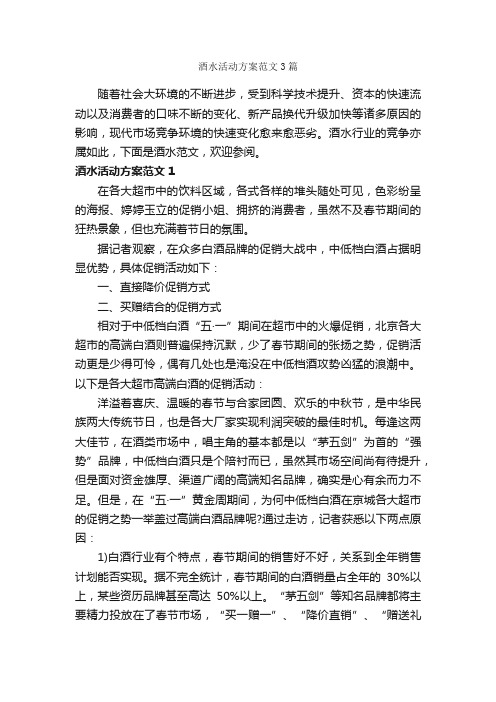 酒水活动方案范文3篇

随着社会大环境的不断进步，受到科学技术提升、资本的快速流动以及消费者的口味不断的变化、新产品换代升级加快等诸多原因的影响，现代市场竞争环境的快速变化愈来愈恶劣。酒水行业的竞争亦属如此，下面是酒水范文，欢迎参阅。

酒水活动方案范文1

在各大超市中的饮料区域，各式各样的堆头随处可见，色彩纷呈的海报、婷婷玉立的促销小姐、拥挤的消费者，虽然不及春节期间的狂热景象，但也充满着节日的氛围。

据记者观察，在众多白酒品牌的促销大战中，中低档白酒占据明显优势，具体促销活动如下：

一、直接降价促销方式

二、买赠结合的促销方式

相对于中低档白酒“五·一”期间在超市中的火爆促销，北京各大超市的高端白酒则普遍保持沉默，少了春节期间的张扬之势，促销活动更是少得可怜，偶有几处也是淹没在中低档酒攻势凶猛的浪潮中。以下是各大超市高端白酒的促销活动：

洋溢着喜庆、温暖的春节与合家团圆、欢乐的中秋节，是中华民族两大传统节日，也是各大厂家实现利润突破的最佳时机。每逢这两大佳节，在酒类市场中，唱主角的基本都是以“茅五剑”为首的“强势”品牌，中低档白酒只是个陪衬而已，虽然其市场空间尚有待提升，但是面对资金雄厚、渠道广阔的高端知名品牌，确实是心有余而力不足。但是，在“五·一”黄金周期间，为何中低档白酒在京城各大超市的促销之势一举盖过高端白酒品牌呢?通过走访，记者获悉以下两点原因：

1)白酒行业有个特点，春节期间的销售好不好，关系到全年销售计划能否实现。据不完全统计，春节期间的白酒销量占全年的 30%以上，某些资历品牌甚至高达 50%以上。“茅五剑”等知名品牌都将主要精力投放在了春节市场，“买一赠一”、“降价直销”、“赠送礼